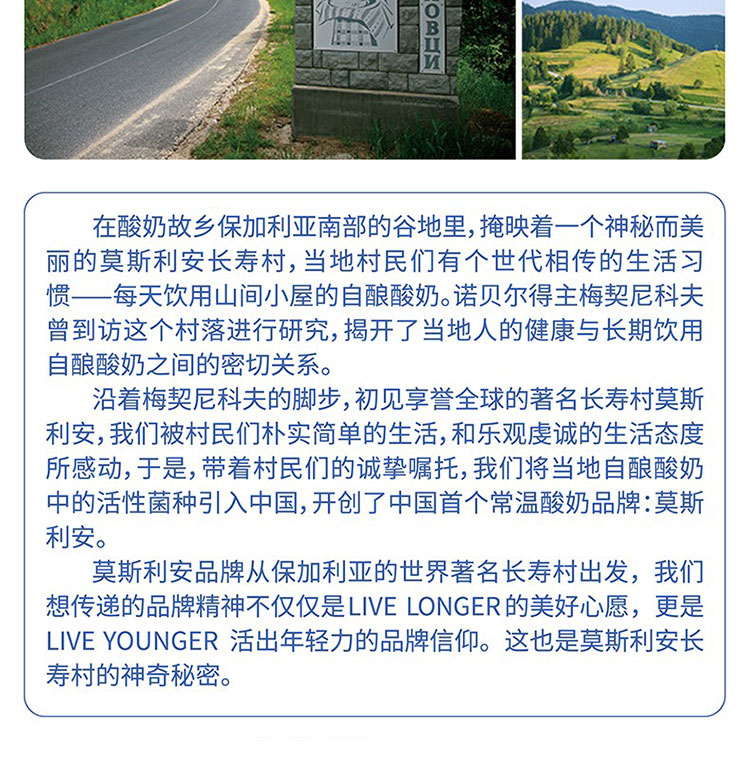 ОВЦИ

在酸奶故乡保加利亚南部的谷地里，掩映着一个神秘而美丽的莫斯利安长寿村，当地村民们有个世代相传的生活习惯——每天饮用山间小屋的自酿酸奶。诺贝尔得主梅契尼科夫曾到访这个村落进行研究，揭开了当地人的健康与长期饮用自酿酸奶之间的密切关系。

沿着梅契尼科夫的脚步，初见享誉全球的著名长寿村莫斯利安，我们被村民们朴实简单的生活，和乐观虔诚的生活态度所感动，于是，带着村民们的诚挚嘱托，我们将当地自酿酸奶中的活性菌种引入中国，开创了中国首个常温酸奶品牌：莫斯利安。

莫斯利安品牌从保加利亚的世界著名长寿村出发，我们想传递的品牌精神不仅仅是LIVE LONGER的美好心愿，更是LIVE YOUNGER 活出年轻力的品牌信仰。这也是莫斯利安长寿村的神奇秘密。